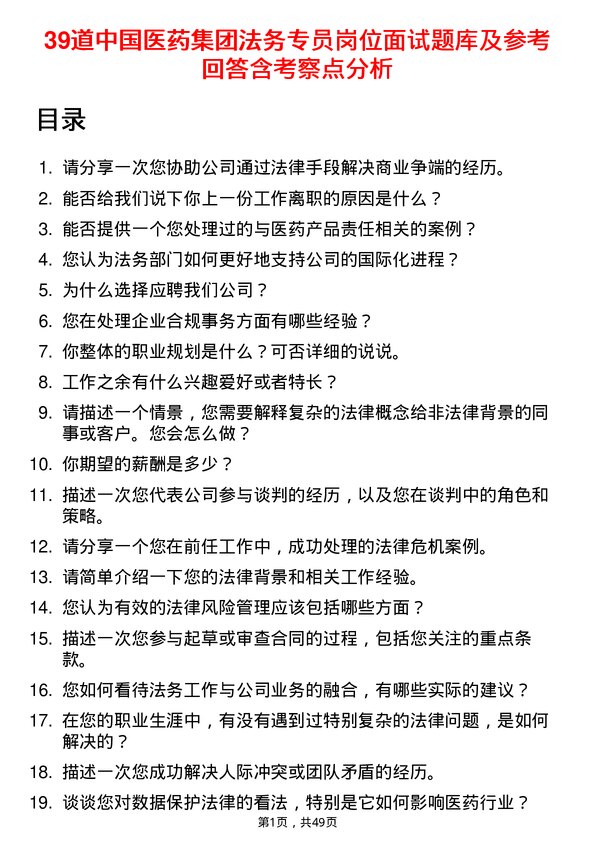 39道中国医药集团法务专员岗位面试题库及参考回答含考察点分析

目录

1. 请分享一次您协助公司通过法律手段解决商业争端的经历。
2. 能否给我们说下你上一份工作离职的原因是什么？
3. 能否提供一个您处理过的与医药产品责任相关的案例？
4. 您认为法务部门如何更好地支持公司的国际化进程？
5. 为什么选择应聘我们公司？
6. 您在处理企业合规事务方面有哪些经验？
7. 你整体的职业规划是什么？可否详细的说说。
8. 工作之余有什么兴趣爱好或者特长？
9. 请描述一个情景，您需要解释复杂的法律概念给非法律背景的同事或客户。您会怎么做？
10. 你期望的薪酬是多少？
11. 描述一次您代表公司参与谈判的经历，以及您在谈判中的角色和策略。
12. 请分享一个您在前任工作中，成功处理的法律危机案例。
13. 请简单介绍一下您的法律背景和相关工作经验。
14. 您认为有效的法律风险管理应该包括哪些方面？
15. 描述一次您参与起草或审查合同的过程，包括您关注的重点条款。
16. 您如何看待法务工作与公司业务的融合，有哪些实际的建议？
17. 在您的职业生涯中，有没有遇到过特别复杂的法律问题，是如何解决的？
18. 描述一次您成功解决人际冲突或团队矛盾的经历。
19. 谈谈您对数据保护法律的看法，特别是它如何影响医药行业？

第1页，共49页